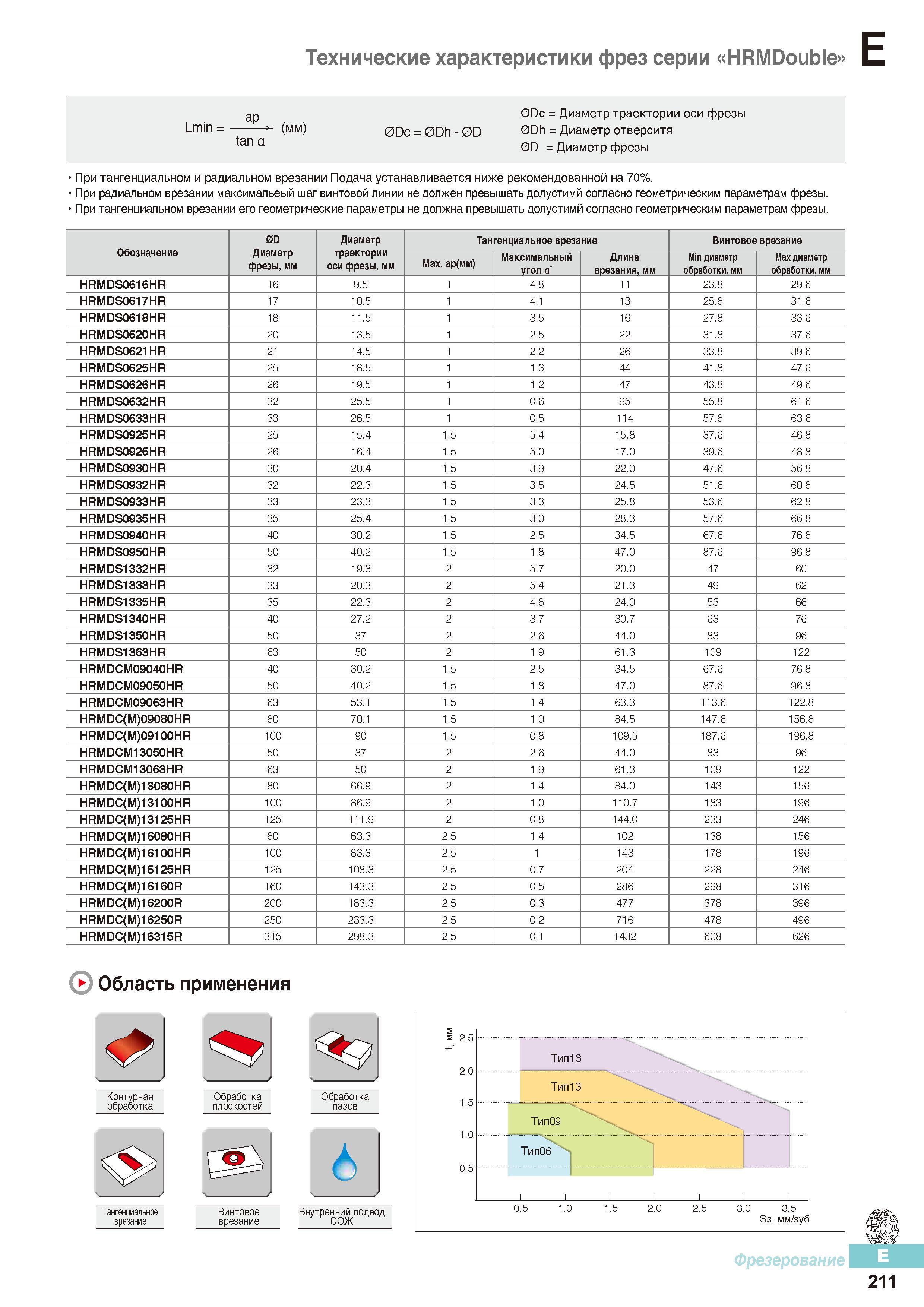 Технические характеристики фрез серии «HRMDouble» E

$Lmin = \frac{ap}{\tan α}$ (мм)

ØDc = ØDh - ØD

ØDc = Диаметр траектории оси фрезы
ØDh = Диаметр отверситя
ØD = Диаметр фрезы

• При тангенциальном и радиальном врезании Подача устанавливается ниже рекомендованной на 70%.
• При радиальном врезании максимальеый шаг винтовой линии не должен превышать долустимй согласно геометрическим параметрам фрезы.
• При тангенциальном врезании его геометрические параметры не должна превышать долустимй согласно геометрическим параметрам фрезы.

| Обозначение | ØD Диаметр фрезы, мм | Диаметр траектории оси фрезы, мм | Тангенциальное врезание: Max. ap(мм) | Тангенциальное врезание: Максимальный угол α° | Тангенциальное врезание: Длина врезания, мм | Винтовое врезание: Min диаметр обработки, мм | Винтовое врезание: Max диаметр обработки, мм |
|---|---|---|---|---|---|---|---|
| HRMDS0616HR | 16 | 9.5 | 1 | 4.8 | 11 | 23.8 | 29.6 |
| HRMDS0617HR | 17 | 10.5 | 1 | 4.1 | 13 | 25.8 | 31.6 |
| HRMDS0618HR | 18 | 11.5 | 1 | 3.5 | 16 | 27.8 | 33.6 |
| HRMDS0620HR | 20 | 13.5 | 1 | 2.5 | 22 | 31.8 | 37.6 |
| HRMDS0621HR | 21 | 14.5 | 1 | 2.2 | 26 | 33.8 | 39.6 |
| HRMDS0625HR | 25 | 18.5 | 1 | 1.3 | 44 | 41.8 | 47.6 |
| HRMDS0626HR | 26 | 19.5 | 1 | 1.2 | 47 | 43.8 | 49.6 |
| HRMDS0632HR | 32 | 25.5 | 1 | 0.6 | 95 | 55.8 | 61.6 |
| HRMDS0633HR | 33 | 26.5 | 1 | 0.5 | 114 | 57.8 | 63.6 |
| HRMDS0925HR | 25 | 15.4 | 1.5 | 5.4 | 15.8 | 37.6 | 46.8 |
| HRMDS0926HR | 26 | 16.4 | 1.5 | 5.0 | 17.0 | 39.6 | 48.8 |
| HRMDS0930HR | 30 | 20.4 | 1.5 | 3.9 | 22.0 | 47.6 | 56.8 |
| HRMDS0932HR | 32 | 22.3 | 1.5 | 3.5 | 24.5 | 51.6 | 60.8 |
| HRMDS0933HR | 33 | 23.3 | 1.5 | 3.3 | 25.8 | 53.6 | 62.8 |
| HRMDS0935HR | 35 | 25.4 | 1.5 | 3.0 | 28.3 | 57.6 | 66.8 |
| HRMDS0940HR | 40 | 30.2 | 1.5 | 2.5 | 34.5 | 67.6 | 76.8 |
| HRMDS0950HR | 50 | 40.2 | 1.5 | 1.8 | 47.0 | 87.6 | 96.8 |
| HRMDS1332HR | 32 | 19.3 | 2 | 5.7 | 20.0 | 47 | 60 |
| HRMDS1333HR | 33 | 20.3 | 2 | 5.4 | 21.3 | 49 | 62 |
| HRMDS1335HR | 35 | 22.3 | 2 | 4.8 | 24.0 | 53 | 66 |
| HRMDS1340HR | 40 | 27.2 | 2 | 3.7 | 30.7 | 63 | 76 |
| HRMDS1350HR | 50 | 37 | 2 | 2.6 | 44.0 | 83 | 96 |
| HRMDS1363HR | 63 | 50 | 2 | 1.9 | 61.3 | 109 | 122 |
| HRMDCM09040HR | 40 | 30.2 | 1.5 | 2.5 | 34.5 | 67.6 | 76.8 |
| HRMDCM09050HR | 50 | 40.2 | 1.5 | 1.8 | 47.0 | 87.6 | 96.8 |
| HRMDCM09063HR | 63 | 53.1 | 1.5 | 1.4 | 63.3 | 113.6 | 122.8 |
| HRMDC(M)09080HR | 80 | 70.1 | 1.5 | 1.0 | 84.5 | 147.6 | 156.8 |
| HRMDC(M)09100HR | 100 | 90 | 1.5 | 0.8 | 109.5 | 187.6 | 196.8 |
| HRMDCM13050HR | 50 | 37 | 2 | 2.6 | 44.0 | 83 | 96 |
| HRMDCM13063HR | 63 | 50 | 2 | 1.9 | 61.3 | 109 | 122 |
| HRMDC(M)13080HR | 80 | 66.9 | 2 | 1.4 | 84.0 | 143 | 156 |
| HRMDC(M)13100HR | 100 | 86.9 | 2 | 1.0 | 110.7 | 183 | 196 |
| HRMDC(M)13125HR | 125 | 111.9 | 2 | 0.8 | 144.0 | 233 | 246 |
| HRMDC(M)16080HR | 80 | 63.3 | 2.5 | 1.4 | 102 | 138 | 156 |
| HRMDC(M)16100HR | 100 | 83.3 | 2.5 | 1 | 143 | 178 | 196 |
| HRMDC(M)16125HR | 125 | 108.3 | 2.5 | 0.7 | 204 | 228 | 246 |
| HRMDC(M)16160R | 160 | 143.3 | 2.5 | 0.5 | 286 | 298 | 316 |
| HRMDC(M)16200R | 200 | 183.3 | 2.5 | 0.3 | 477 | 378 | 396 |
| HRMDC(M)16250R | 250 | 233.3 | 2.5 | 0.2 | 716 | 478 | 496 |
| HRMDC(M)16315R | 315 | 298.3 | 2.5 | 0.1 | 1432 | 608 | 626 |

Область применения

Контурная обработка
Обработка плоскостей
Обработка пазов
Тангенциальное врезание
Винтовое врезание
Внутренний подвод СОЖ

t, мм
2.5
2.0
1.5
1.0
0.5
Тип16
Тип13
Тип09
Тип06
0.5 1.0 1.5 2.0 2.5 3.0 3.5
Sз, мм/зуб

Фрезерование E
211